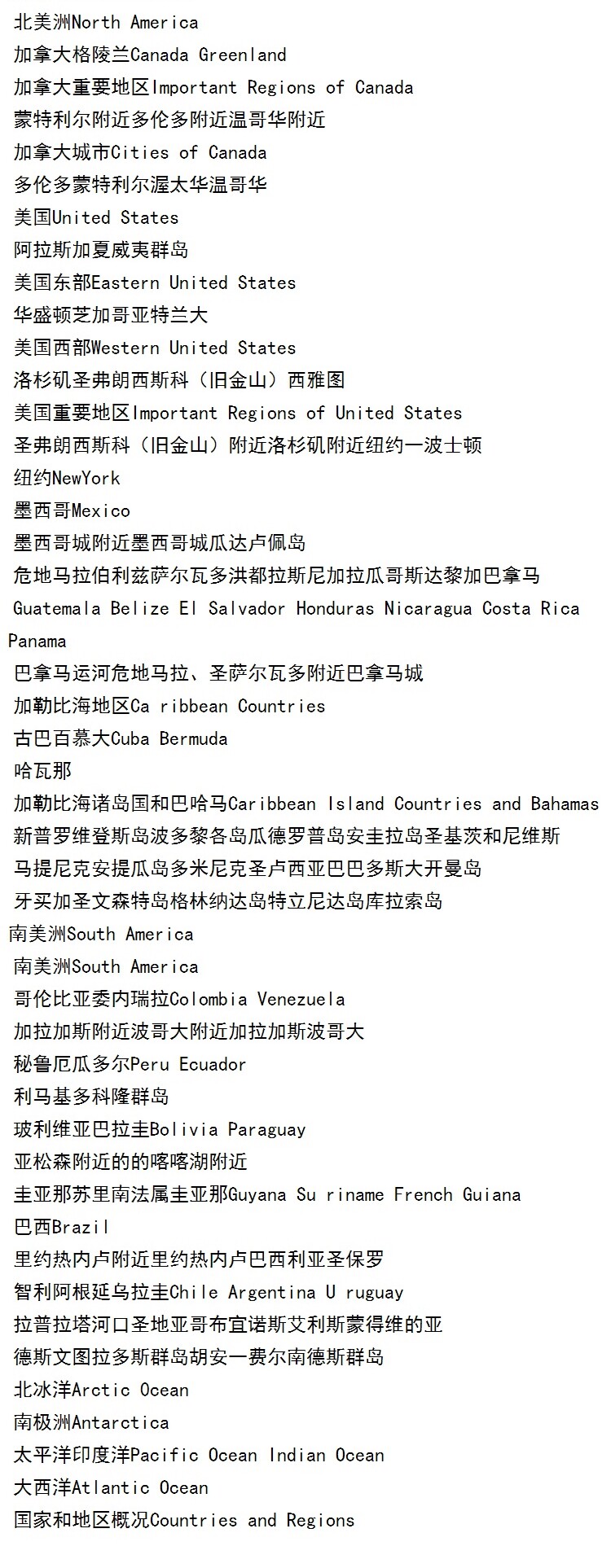 北美洲North America

加拿大格陵兰Canada Greenland

加拿大重要地区Important Regions of Canada

蒙特利尔附近多伦多附近温哥华附近

加拿大城市Cities of Canada

多伦多蒙特利尔渥太华温哥华

美国United States

阿拉斯加夏威夷群岛

美国东部Eastern United States

华盛顿芝加哥亚特兰大

美国西部Western United States

洛杉矶圣弗朗西斯科（旧金山）西雅图

美国重要地区Important Regions of United States

圣弗朗西斯科（旧金山）附近洛杉矶附近纽约一波士顿

纽约NewYork

墨西哥Mexico

墨西哥城附近墨西哥城瓜达卢佩岛

危地马拉伯利兹萨尔瓦多洪都拉斯尼加拉瓜哥斯达黎加巴拿马

Guatemala Belize El Salvador Honduras Nicaragua Costa Rica Panama

巴拿马运河危地马拉、圣萨尔瓦多附近巴拿马城

加勒比海地区Ca ribbean Countries

古巴百慕大Cuba Bermuda

哈瓦那

加勒比海诸岛国和巴哈马Caribbean Island Countries and Bahamas

新普罗维登斯岛波多黎各岛瓜德罗普岛安圭拉岛圣基茨和尼维斯

马提尼克安提瓜岛多米尼克圣卢西亚巴巴多斯大开曼岛

牙买加圣文森特岛格林纳达岛特立尼达岛库拉索岛

南美洲South America

南美洲South America

哥伦比亚委内瑞拉Colombia Venezuela

加拉加斯附近波哥大附近加拉加斯波哥大

秘鲁厄瓜多尔Peru Ecuador

利马基多科隆群岛

玻利维亚巴拉圭Bolivia Paraguay

亚松森附近的的喀喀湖附近

圭亚那苏里南法属圭亚那Guyana Su riname French Guiana

巴西Brazil

里约热内卢附近里约热内卢巴西利亚圣保罗

智利阿根廷乌拉圭Chile Argentina U ruguay

拉普拉塔河口圣地亚哥布宜诺斯艾利斯蒙得维的亚

德斯文图拉多斯群岛胡安一费尔南德斯群岛

北冰洋Arctic Ocean

南极洲Antarctica

太平洋印度洋Pacific Ocean Indian Ocean

大西洋Atlantic Ocean

国家和地区概况Countries and Regions